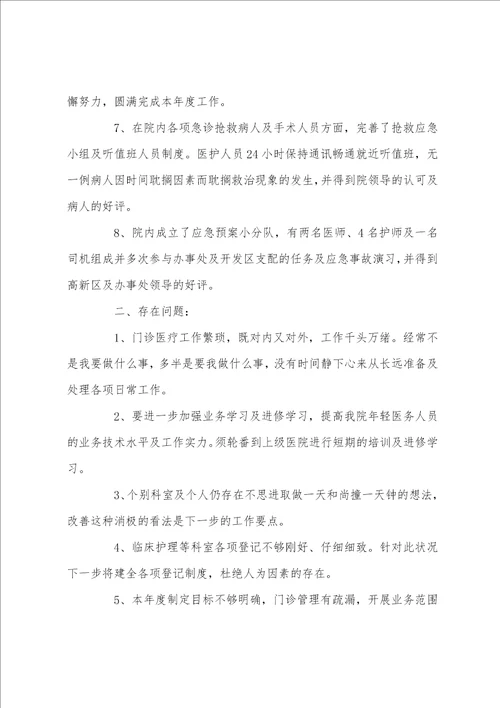 懈努力，圆满完成本年度工作。

7、在院内各项急诊抢救病人及手术人员方面，完善了抢救应急小组及听值班人员制度。医护人员24小时保持通讯畅通就近听值班，无一例病人因时间耽搁因素而耽搁救治现象的发生，并得到院领导的认可及病人的好评。

8、院内成立了应急预案小分队，有两名医师、4名护师及一名司机组成并多次参与办事处及开发区支配的任务及应急事故演习，并得到高新区及办事处领导的好评。

二、存在问题：

1、门诊医疗工作繁琐，既对内又对外，工作千头万绪。经常不是我要做什么事，多半是要我做什么事，没有时间静下心来从长远准备及处理各项日常工作。

2、要进一步加强业务学习及进修学习，提高我院年轻医务人员的业务技术水平及工作实力。须轮番到上级医院进行短期的培训及进修学习。

3、个别科室及个人仍存在不思进取做一天和尚撞一天钟的想法，改善这种消极的看法是下一步的工作要点。

4、临床护理等科室各项登记不够刚好、仔细细致。针对此状况下一步将建全各项登记制度，杜绝人为因素的存在。

5、本年度制定目标不够明确，门诊管理有疏漏，开展业务范围